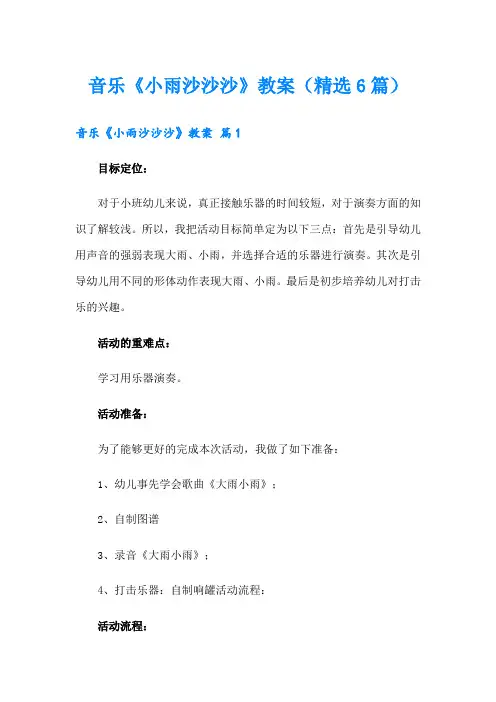 音乐《小雨沙沙沙》教案（精选6篇）

音乐《小雨沙沙沙》教案 篇1

目标定位：

对于小班幼儿来说，真正接触乐器的时间较短，对于演奏方面的知识了解较浅。所以，我把活动目标简单定为以下三点：首先是引导幼儿用声音的强弱表现大雨、小雨，并选择合适的乐器进行演奏。其次是引导幼儿用不同的形体动作表现大雨、小雨。最后是初步培养幼儿对打击乐的兴趣。

活动的重难点：

学习用乐器演奏。

活动准备：

为了能够更好的完成本次活动，我做了如下准备：

1、幼儿事先学会歌曲《大雨小雨》；

2、自制图谱

3、录音《大雨小雨》；

4、打击乐器：自制响罐活动流程：

活动流程：